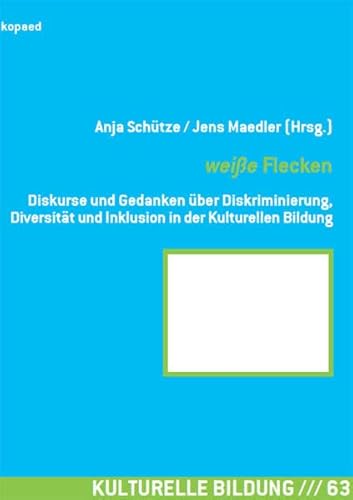 kopaed

Anja Schütze / Jens Maedler (Hrsg.)

weiße Flecken

Diskurse und Gedanken über Diskriminierung, Diversität und Inklusion in der Kulturellen Bildung

KULTURELLE BILDUNG /// 63